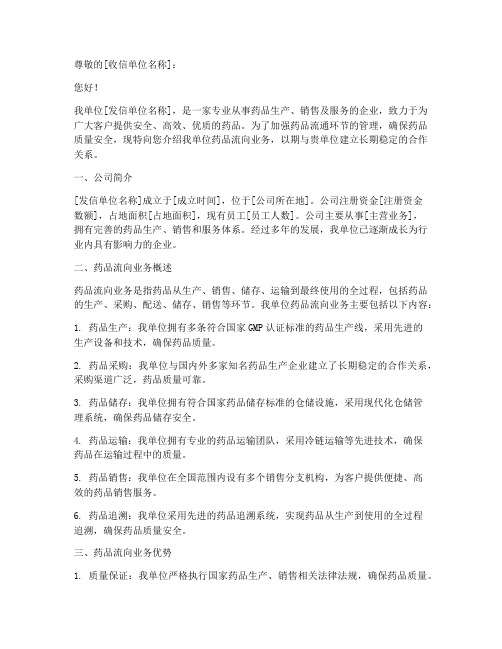 尊敬的[收信单位名称]：

您好！

我单位[发信单位名称]，是一家专业从事药品生产、销售及服务的企业，致力于为广大客户提供安全、高效、优质的药品。为了加强药品流通环节的管理，确保药品质量安全，现特向您介绍我单位药品流向业务，以期与贵单位建立长期稳定的合作关系。

一、公司简介

[发信单位名称]成立于[成立时间]，位于[公司所在地]。公司注册资金[注册资金数额]，占地面积[占地面积]，现有员工[员工人数]。公司主要从事[主营业务]，拥有完善的药品生产、销售和服务体系。经过多年的发展，我单位已逐渐成长为行业内具有影响力的企业。

二、药品流向业务概述

药品流向业务是指药品从生产、销售、储存、运输到最终使用的全过程，包括药品的生产、采购、配送、储存、销售等环节。我单位药品流向业务主要包括以下内容：

1. 药品生产：我单位拥有多条符合国家GMP认证标准的药品生产线，采用先进的生产设备和技术，确保药品质量。

2. 药品采购：我单位与国内外多家知名药品生产企业建立了长期稳定的合作关系，采购渠道广泛，药品质量可靠。

3. 药品储存：我单位拥有符合国家药品储存标准的仓储设施，采用现代化仓储管理系统，确保药品储存安全。

4. 药品运输：我单位拥有专业的药品运输团队，采用冷链运输等先进技术，确保药品在运输过程中的质量。

5. 药品销售：我单位在全国范围内设有多个销售分支机构，为客户提供便捷、高效的药品销售服务。

6. 药品追溯：我单位采用先进的药品追溯系统，实现药品从生产到使用的全过程追溯，确保药品质量安全。

三、药品流向业务优势

1. 质量保证：我单位严格执行国家药品生产、销售相关法律法规，确保药品质量。